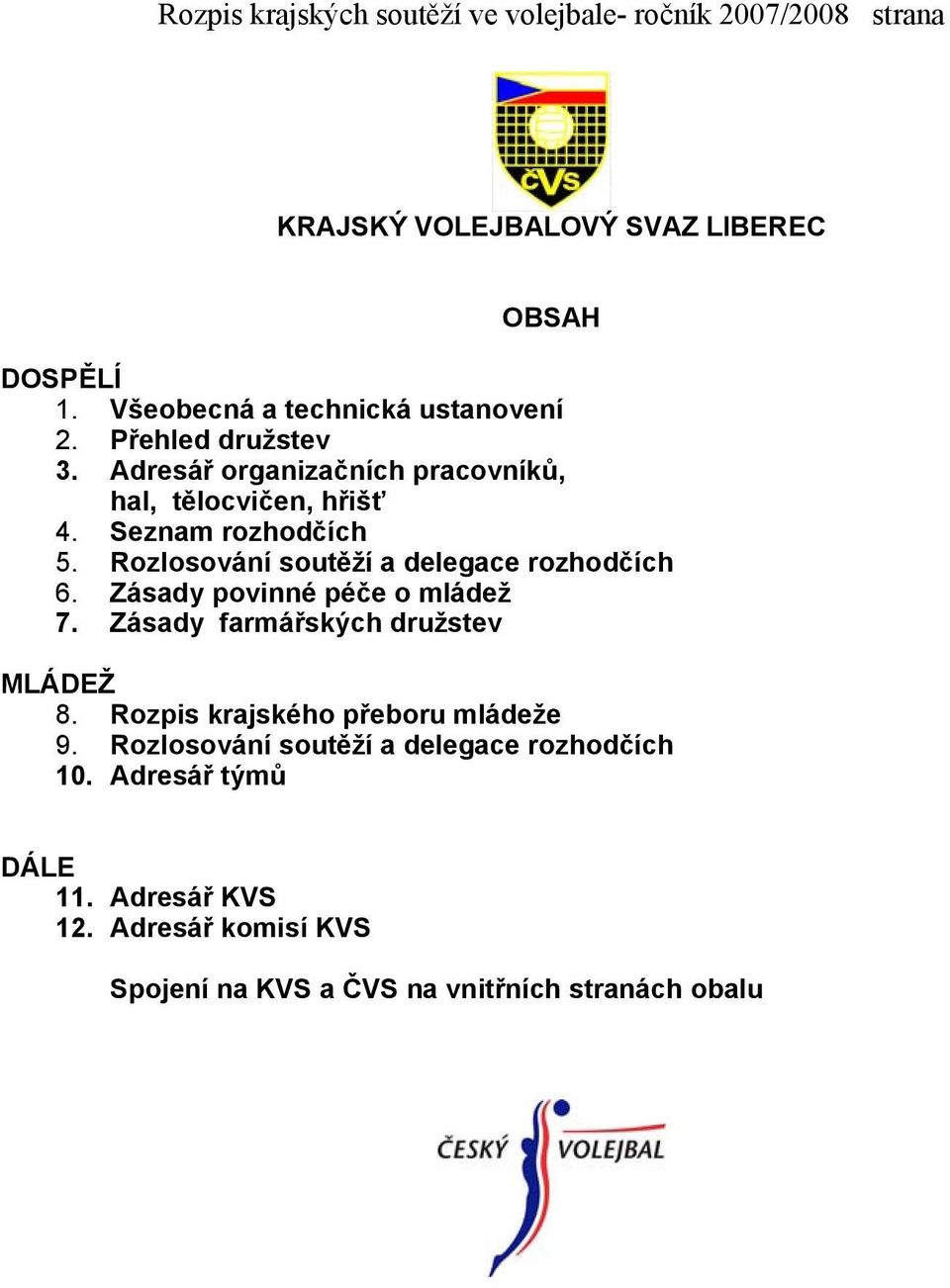 Rozpis krajských soutěží ve volejbale- ročník 2007/2008 strana

ČVS

KRAJSKÝ VOLEJBALOVÝ SVAZ LIBEREC

OBSAH

DOSPĚLÍ
1. Všeobecná a technická ustanovení
2. Přehled družstev
3. Adresář organizačních pracovníků, hal, tělocvičen, hřišť
4. Seznam rozhodčích
5. Rozlosování soutěží a delegace rozhodčích
6. Zásady povinné péče o mládež
7. Zásady farmářských družstev

MLÁDEŽ
8. Rozpis krajského přeboru mládeže
9. Rozlosování soutěží a delegace rozhodčích
10. Adresář týmů

DÁLE
11. Adresář KVS
12. Adresář komisí KVS

Spojení na KVS a ČVS na vnitřních stranách obalu

ČESKÝ VOLEJBAL